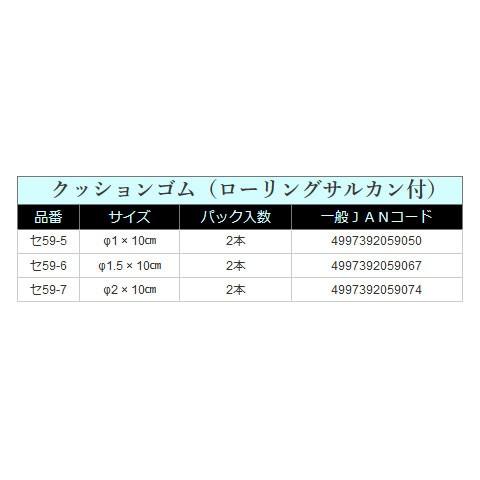 クッションゴム（ローリングサルカン付）

| 品番 | サイズ | パック入数 | 一般ＪＡＮコード |
|---|---|---|---|
| セ59-5 | φ1 × 10㎝ | 2本 | 4997392059050 |
| セ59-6 | φ1.5 × 10㎝ | 2本 | 4997392059067 |
| セ59-7 | φ2 × 10㎝ | 2本 | 4997392059074 |